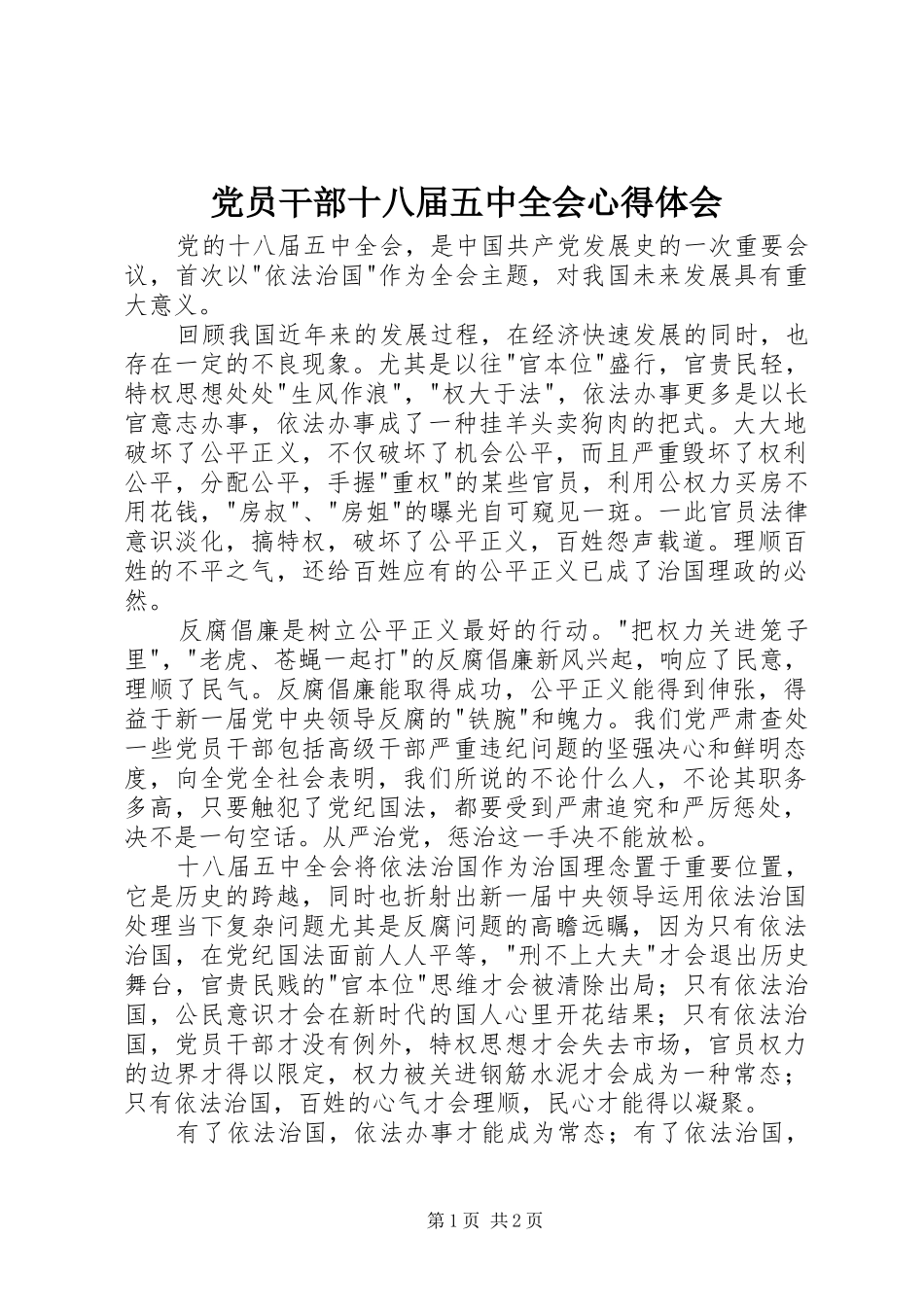 党员干部十八届五中全会心得体会

党的十八届五中全会，是中国共产党发展史的一次重要会议，首次以"依法治国"作为全会主题，对我国未来发展具有重大意义。

回顾我国近年来的发展过程，在经济快速发展的同时，也存在一定的不良现象。尤其是以往"官本位"盛行，官贵民轻，特权思想处处"生风作浪"，"权大于法"，依法办事更多是以长官意志办事，依法办事成了一种挂羊头卖狗肉的把式。大大地破坏了公平正义，不仅破坏了机会公平，而且严重毁坏了权利公平，分配公平，手握"重权"的某些官员，利用公权力买房不用花钱，"房叔"、"房姐"的曝光自可窥见一斑。一此官员法律意识淡化，搞特权，破坏了公平正义，百姓怨声载道。理顺百姓的不平之气，还给百姓应有的公平正义已成了治国理政的必然。

反腐倡廉是树立公平正义最好的行动。"把权力关进笼子里"，"老虎、苍蝇一起打"的反腐倡廉新风兴起，响应了民意，理顺了民气。反腐倡廉能取得成功，公平正义能得到伸张，得益于新一届党中央领导反腐的"铁腕"和魄力。我们党严肃查处一些党员干部包括高级干部严重违纪问题的坚强决心和鲜明态度，向全党全社会表明，我们所说的不论什么人，不论其职务多高，只要触犯了党纪国法，都要受到严肃追究和严厉惩处，决不是一句空话。从严治党，惩治这一手决不能放松。

十八届五中全会将依法治国作为治国理念置于重要位置，它是历史的跨越，同时也折射出新一届中央领导运用依法治国处理当下复杂问题尤其是反腐问题的高瞻远瞩，因为只有依法治国，在党纪国法面前人人平等，"刑不上大夫"才会退出历史舞台，官贵民贱的"官本位"思维才会被清除出局；只有依法治国，公民意识才会在新时代的国人心里开花结果；只有依法治国，党员干部才没有例外，特权思想才会失去市场，官员权力的边界才得以限定，权力被关进钢筋水泥才会成为一种常态；只有依法治国，百姓的心气才会理顺，民心才能得以凝聚。

有了依法治国，依法办事才能成为常态；有了依法治国，

第1页 共2页